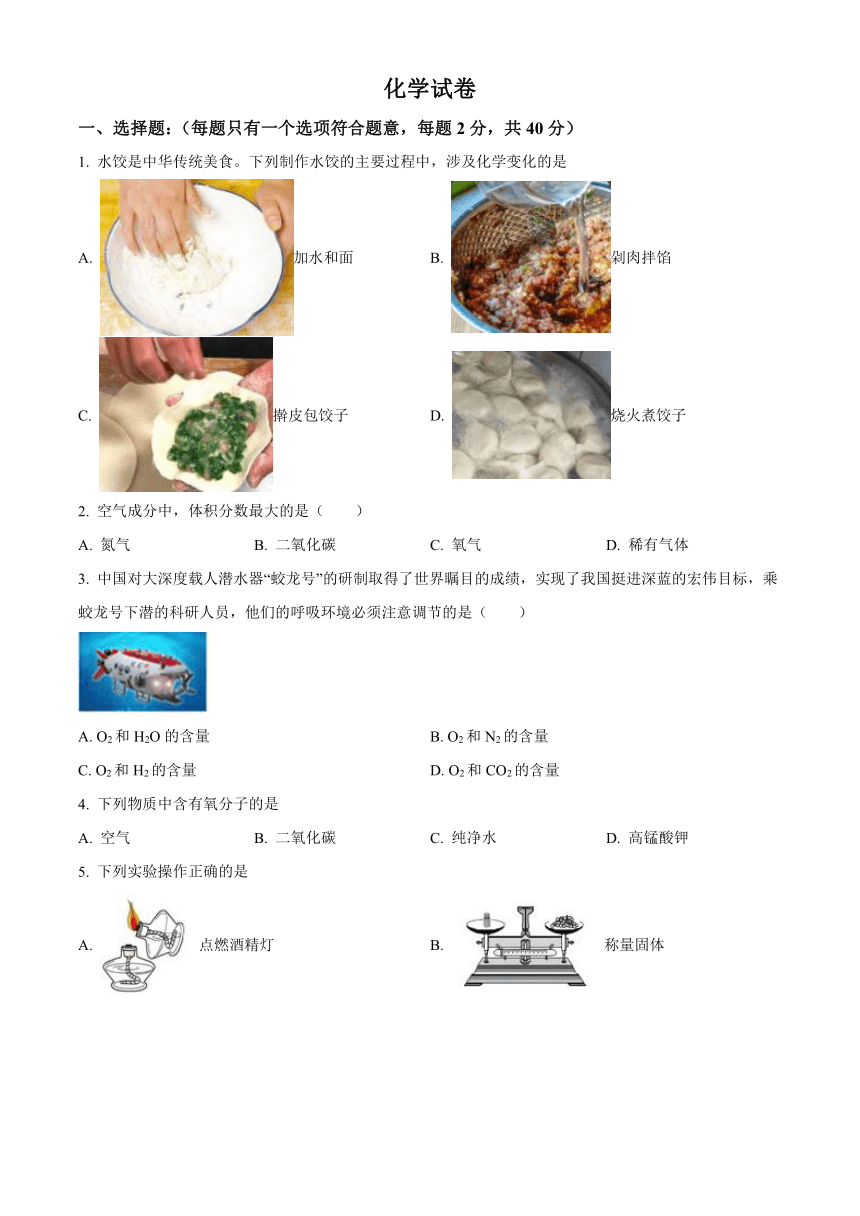 化学试卷

一、选择题：（每题只有一个选项符合题意，每题 2 分，共 40 分）

1. 水饺是中华传统美食。下列制作水饺的主要过程中，涉及化学变化的是

A. 加水和面

B. 剁肉拌馅

C. 擀皮包饺子

D. 烧火煮饺子

2. 空气成分中，体积分数最大的是（　　）

A. 氮气　　B. 二氧化碳　　C. 氧气　　D. 稀有气体

3. 中国对大深度载人潜水器“蛟龙号”的研制取得了世界瞩目的成绩，实现了我国挺进深蓝的宏伟目标，乘蛟龙号下潜的科研人员，他们的呼吸环境必须注意调节的是（　　）

A. $O_2$ 和 $H_2O$ 的含量

B. $O_2$ 和 $N_2$ 的含量

C. $O_2$ 和 $H_2$ 的含量

D. $O_2$ 和 $CO_2$ 的含量

4. 下列物质中含有氧分子的是

A. 空气　　B. 二氧化碳　　C. 纯净水　　D. 高锰酸钾

5. 下列实验操作正确的是

A. 点燃酒精灯

B. 称量固体